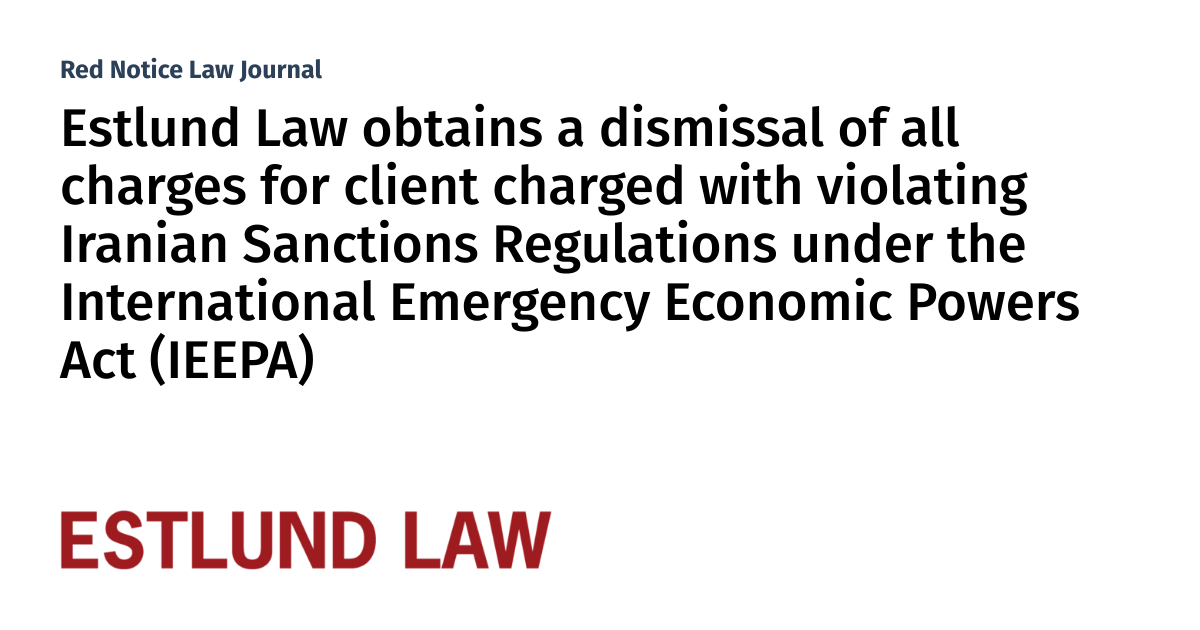 Red Notice Law Journal

Estlund Law obtains a dismissal of all charges for client charged with violating Iranian Sanctions Regulations under the International Emergency Economic Powers Act (IEEPA)

ESTLUND LAW